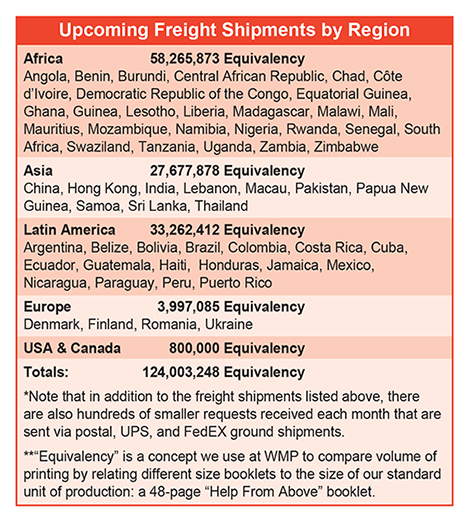 Upcoming Freight Shipments by Region

Africa 58,265,873 Equivalency
Angola, Benin, Burundi, Central African Republic, Chad, Côte d'Ivoire, Democratic Republic of the Congo, Equatorial Guinea, Ghana, Guinea, Lesotho, Liberia, Madagascar, Malawi, Mali, Mauritius, Mozambique, Namibia, Nigeria, Rwanda, Senegal, South Africa, Swaziland, Tanzania, Uganda, Zambia, Zimbabwe

Asia 27,677,878 Equivalency
China, Hong Kong, India, Lebanon, Macau, Pakistan, Papua New Guinea, Samoa, Sri Lanka, Thailand

Latin America 33,262,412 Equivalency
Argentina, Belize, Bolivia, Brazil, Colombia, Costa Rica, Cuba, Ecuador, Guatemala, Haiti, Honduras, Jamaica, Mexico, Nicaragua, Paraguay, Peru, Puerto Rico

Europe 3,997,085 Equivalency
Denmark, Finland, Romania, Ukraine

USA & Canada 800,000 Equivalency

Totals: 124,003,248 Equivalency

*Note that in addition to the freight shipments listed above, there are also hundreds of smaller requests received each month that are sent via postal, UPS, and FedEX ground shipments.

**"Equivalency" is a concept we use at WMP to compare volume of printing by relating different size booklets to the size of our standard unit of production: a 48-page "Help From Above" booklet.